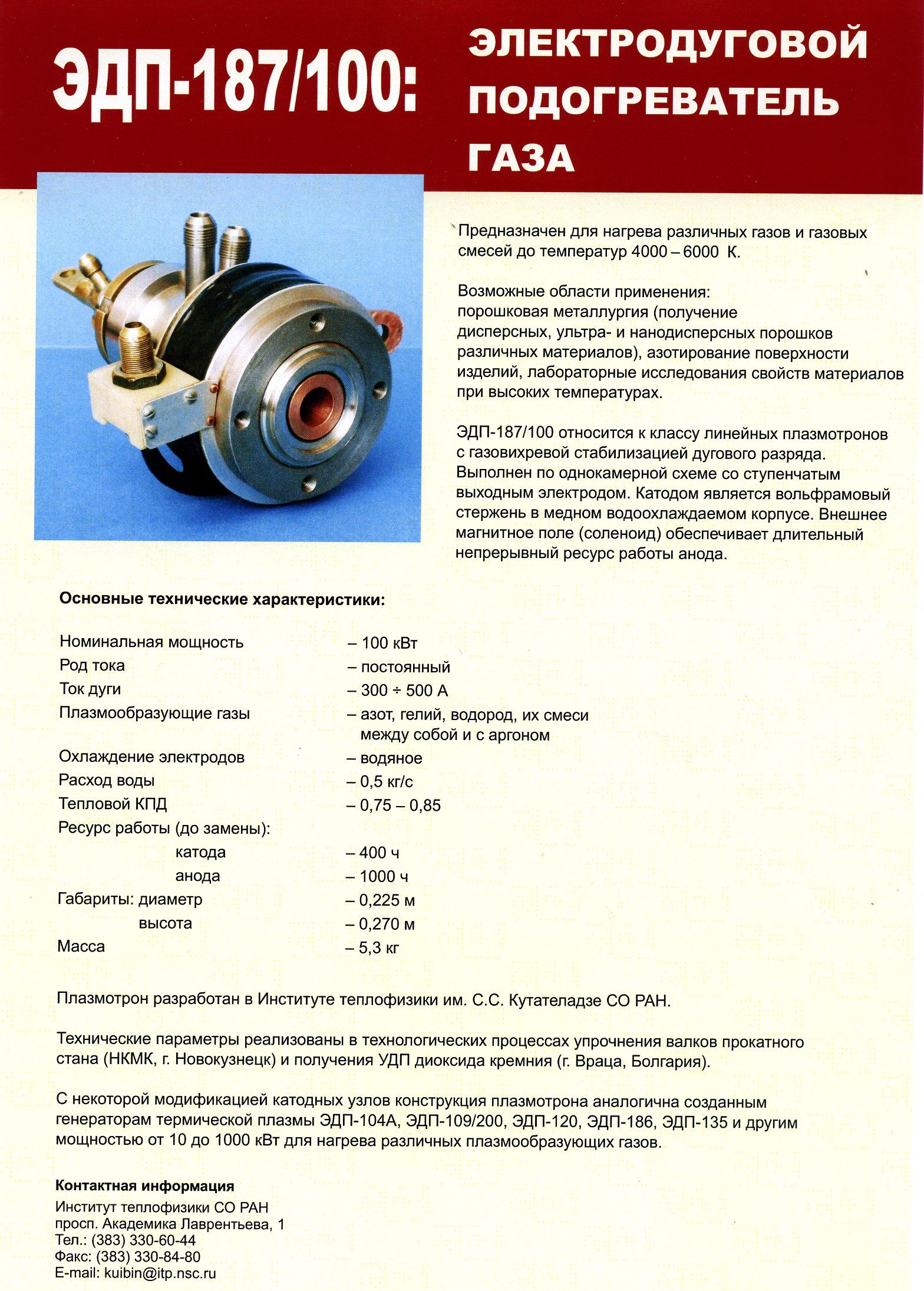 ЭДП-187/100: ЭЛЕКТРОДУГОВОЙ ПОДОГРЕВАТЕЛЬ ГАЗА

Предназначен для нагрева различных газов и газовых смесей до температур 4000 – 6000 К.

Возможные области применения:
порошковая металлургия (получение дисперсных, ультра- и нанодисперсных порошков различных материалов), азотирование поверхности изделий, лабораторные исследования свойств материалов при высоких температурах.

ЭДП-187/100 относится к классу линейных плазмотронов с газовихревой стабилизацией дугового разряда. Выполнен по однокамерной схеме со ступенчатым выходным электродом. Катодом является вольфрамовый стержень в медном водоохлаждаемом корпусе. Внешнее магнитное поле (соленоид) обеспечивает длительный непрерывный ресурс работы анода.

Основные технические характеристики:

| | |
|---|---|
| Номинальная мощность | – 100 кВт |
| Род тока | – постоянный |
| Ток дуги | – 300 ÷ 500 А |
| Плазмообразующие газы | – азот, гелий, водород, их смеси между собой и с аргоном |
| Охлаждение электродов | – водяное |
| Расход воды | – 0,5 кг/с |
| Тепловой КПД | – 0,75 – 0,85 |
| Ресурс работы (до замены): | |
| катода | – 400 ч |
| анода | – 1000 ч |
| Габариты: диаметр | – 0,225 м |
| высота | – 0,270 м |
| Масса | – 5,3 кг |

Плазмотрон разработан в Институте теплофизики им. С.С. Кутателадзе СО РАН.

Технические параметры реализованы в технологических процессах упрочнения валков прокатного стана (НКМК, г. Новокузнецк) и получения УДП диоксида кремния (г. Враца, Болгария).

С некоторой модификацией катодных узлов конструкция плазмотрона аналогична созданным генераторам термической плазмы ЭДП-104А, ЭДП-109/200, ЭДП-120, ЭДП-186, ЭДП-135 и другим мощностью от 10 до 1000 кВт для нагрева различных плазмообразующих газов.

Контактная информация
Институт теплофизики СО РАН
просп. Академика Лаврентьева, 1
Тел.: (383) 330-60-44
Факс: (383) 330-84-80
E-mail: kuibin@itp.nsc.ru